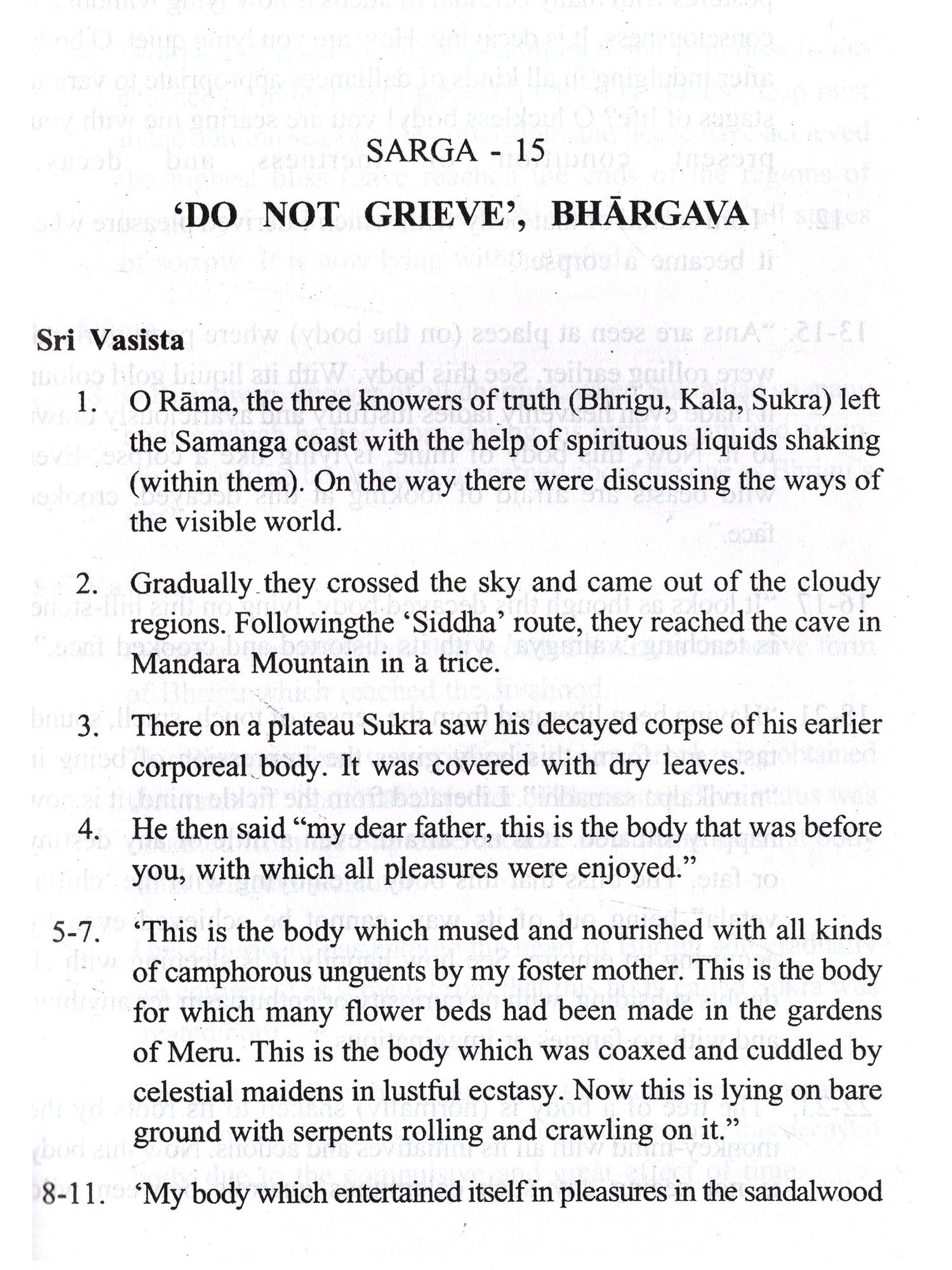 SARGA - 15

'DO NOT GRIEVE', BHĀRGAVA

Sri Vasista

1. O Rāma, the three knowers of truth (Bhrigu, Kala, Sukra) left the Samanga coast with the help of spirituous liquids shaking (within them). On the way there were discussing the ways of the visible world.

2. Gradually they crossed the sky and came out of the cloudy regions. Followingthe 'Siddha' route, they reached the cave in Mandara Mountain in a trice.

3. There on a plateau Sukra saw his decayed corpse of his earlier corporeal body. It was covered with dry leaves.

4. He then said "my dear father, this is the body that was before you, with which all pleasures were enjoyed."

5-7. 'This is the body which mused and nourished with all kinds of camphorous unguents by my foster mother. This is the body for which many flower beds had been made in the gardens of Meru. This is the body which was coaxed and cuddled by celestial maidens in lustful ecstasy. Now this is lying on bare ground with serpents rolling and crawling on it."

8-11. 'My body which entertained itself in pleasures in the sandalwood